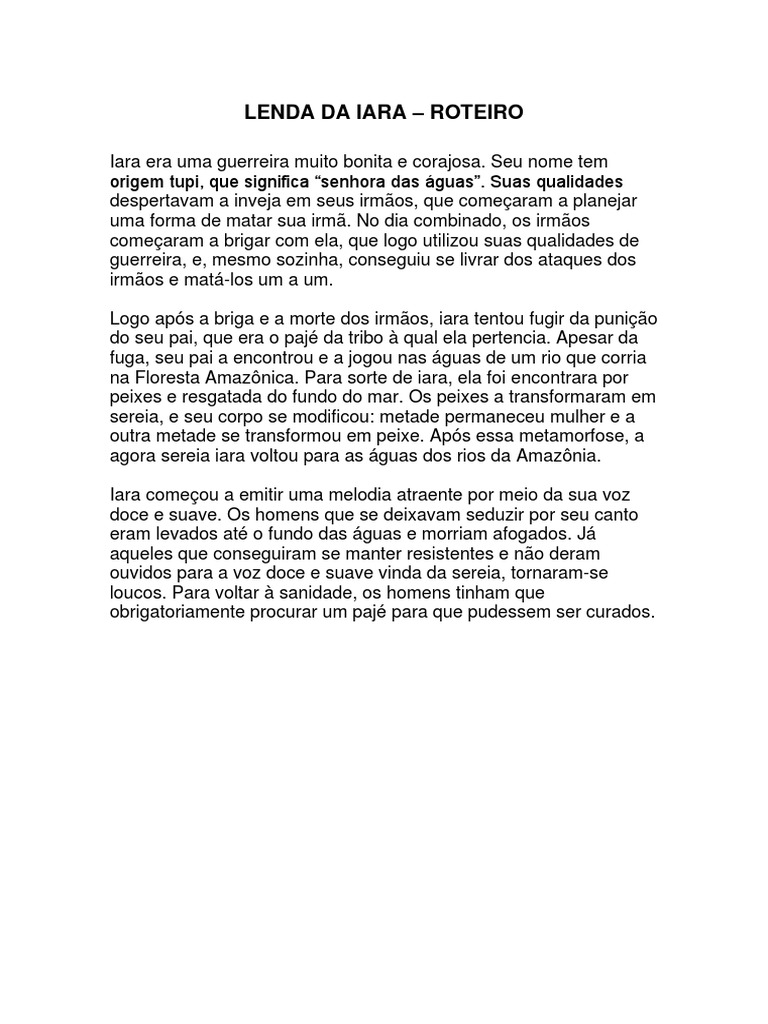 LENDA DA IARA – ROTEIRO

Iara era uma guerreira muito bonita e corajosa. Seu nome tem origem tupi, que significa “senhora das águas”. Suas qualidades despertavam a inveja em seus irmãos, que começaram a planejar uma forma de matar sua irmã. No dia combinado, os irmãos começaram a brigar com ela, que logo utilizou suas qualidades de guerreira, e, mesmo sozinha, conseguiu se livrar dos ataques dos irmãos e matá-los um a um.

Logo após a briga e a morte dos irmãos, iara tentou fugir da punição do seu pai, que era o pajé da tribo à qual ela pertencia. Apesar da fuga, seu pai a encontrou e a jogou nas águas de um rio que corria na Floresta Amazônica. Para sorte de iara, ela foi encontrara por peixes e resgatada do fundo do mar. Os peixes a transformaram em sereia, e seu corpo se modificou: metade permaneceu mulher e a outra metade se transformou em peixe. Após essa metamorfose, a agora sereia iara voltou para as águas dos rios da Amazônia.

Iara começou a emitir uma melodia atraente por meio da sua voz doce e suave. Os homens que se deixavam seduzir por seu canto eram levados até o fundo das águas e morriam afogados. Já aqueles que conseguiram se manter resistentes e não deram ouvidos para a voz doce e suave vinda da sereia, tornaram-se loucos. Para voltar à sanidade, os homens tinham que obrigatoriamente procurar um pajé para que pudessem ser curados.